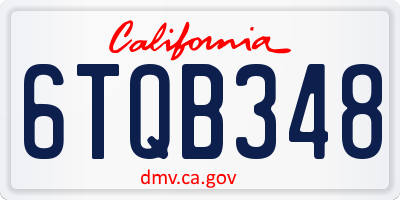 California

6TQB348

dmv.ca.gov